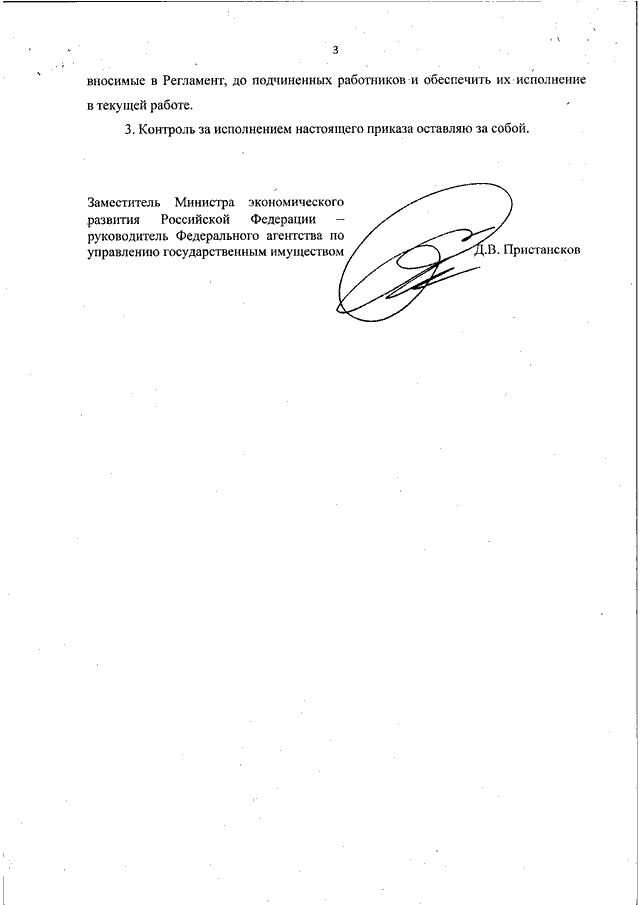 3

вносимые в Регламент, до подчиненных работников и обеспечить их исполнение в текущей работе.

3. Контроль за исполнением настоящего приказа оставляю за собой.

Заместитель Министра экономического развития Российской Федерации – руководитель Федерального агентства по управлению государственным имуществом

Д.В. Пристансков